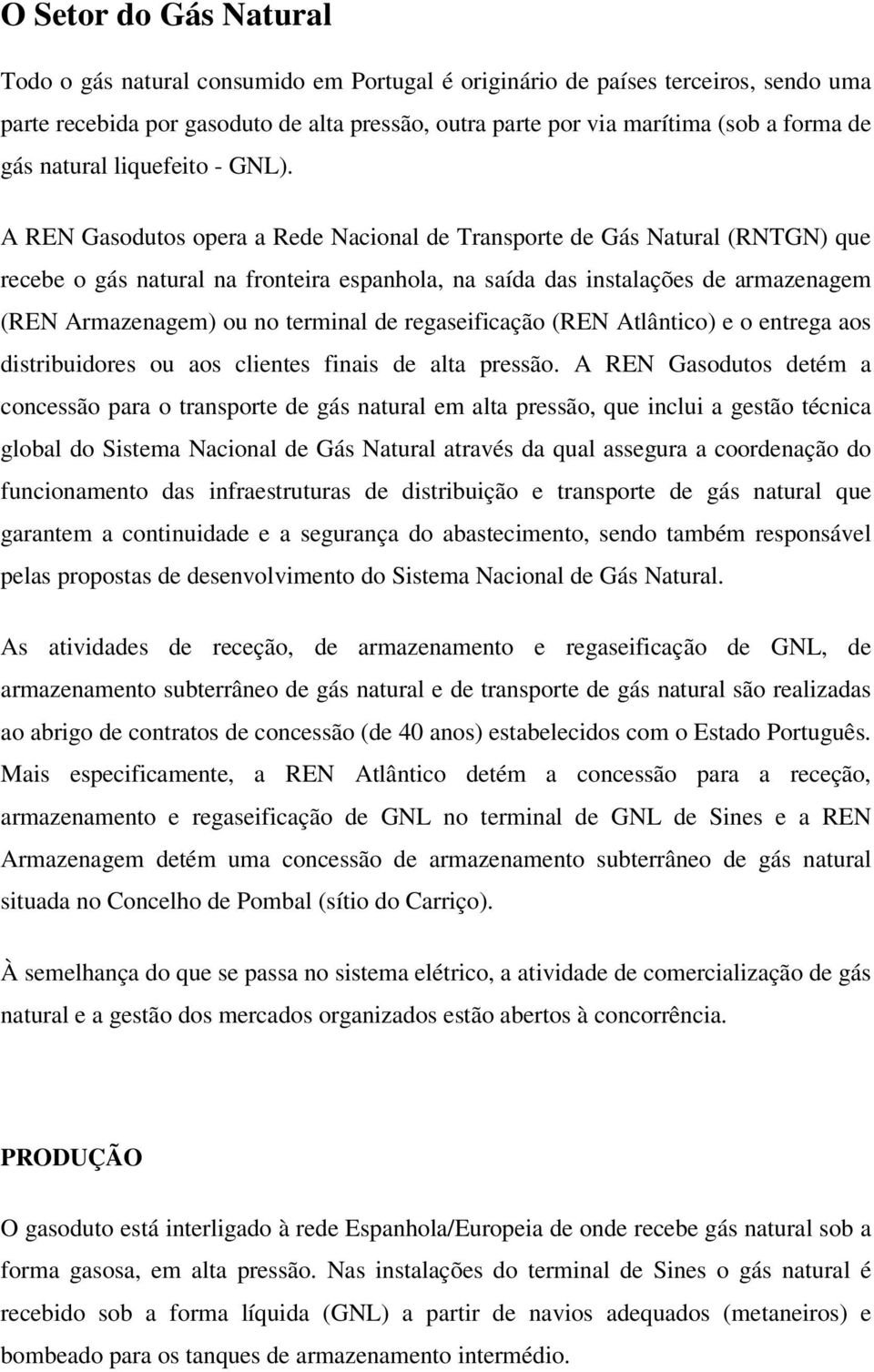 O Setor do Gás Natural

Todo o gás natural consumido em Portugal é originário de países terceiros, sendo uma parte recebida por gasoduto de alta pressão, outra parte por via marítima (sob a forma de gás natural liquefeito - GNL).

A REN Gasodutos opera a Rede Nacional de Transporte de Gás Natural (RNTGN) que recebe o gás natural na fronteira espanhola, na saída das instalações de armazenagem (REN Armazenagem) ou no terminal de regaseificação (REN Atlântico) e o entrega aos distribuidores ou aos clientes finais de alta pressão. A REN Gasodutos detém a concessão para o transporte de gás natural em alta pressão, que inclui a gestão técnica global do Sistema Nacional de Gás Natural através da qual assegura a coordenação do funcionamento das infraestruturas de distribuição e transporte de gás natural que garantem a continuidade e a segurança do abastecimento, sendo também responsável pelas propostas de desenvolvimento do Sistema Nacional de Gás Natural.

As atividades de receção, de armazenamento e regaseificação de GNL, de armazenamento subterrâneo de gás natural e de transporte de gás natural são realizadas ao abrigo de contratos de concessão (de 40 anos) estabelecidos com o Estado Português. Mais especificamente, a REN Atlântico detém a concessão para a receção, armazenamento e regaseificação de GNL no terminal de GNL de Sines e a REN Armazenagem detém uma concessão de armazenamento subterrâneo de gás natural situada no Concelho de Pombal (sítio do Carriço).

À semelhança do que se passa no sistema elétrico, a atividade de comercialização de gás natural e a gestão dos mercados organizados estão abertos à concorrência.

PRODUÇÃO

O gasoduto está interligado à rede Espanhola/Europeia de onde recebe gás natural sob a forma gasosa, em alta pressão. Nas instalações do terminal de Sines o gás natural é recebido sob a forma líquida (GNL) a partir de navios adequados (metaneiros) e bombeado para os tanques de armazenamento intermédio.